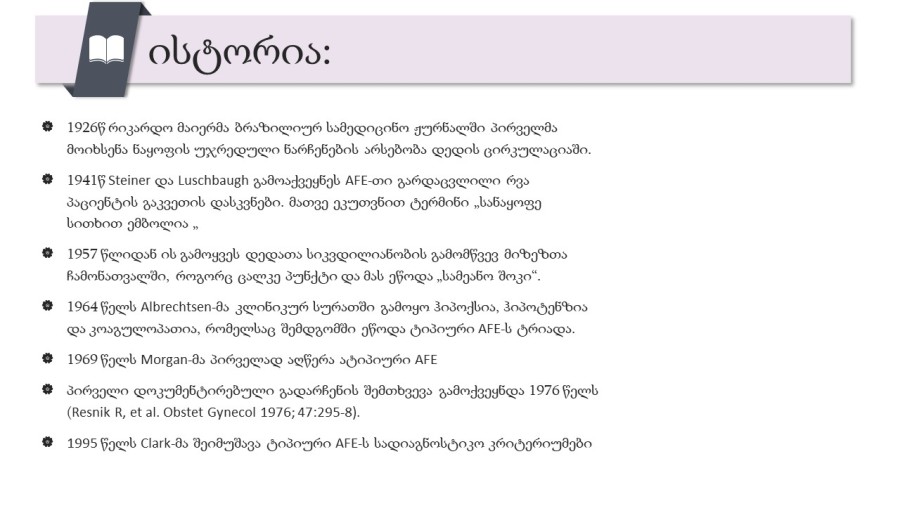 ისტორია:

1926წ რიკარდო მაიერმა ბრაზილიურ სამედიცინო ჟურნალში პირველმა მოიხსენა ნაყოფის უჯრედული ნარჩენების არსებობა დედის ცირკულაციაში.

1941წ Steiner და Luschbaugh გამოაქვეყნეს AFE-თი გარდაცვლილი რვა პაციენტის გაკვეთის დასკვნები. მათვე ეკუთვნით ტერმინი „სანაყოფე სითხით ემბოლია „

1957 წლიდან ის გამოყვეს დედათა სიკვდილიანობის გამომწვევ მიზეზთა ჩამონათვალში, როგორც ცალკე პუნქტი და მას ეწოდა „სამეანო შოკი“.

1964 წელს Albrechtsen-მა კლინიკურ სურათში გამოყო ჰიპოქსია, ჰიპოტენზია და კოაგულოპათია, რომელსაც შემდგომში ეწოდა ტიპიური AFE-ს ტრიადა.

1969 წელს Morgan-მა პირველად აღწერა ატიპიური AFE

პირველი დოკუმენტირებული გადარჩენის შემთხვევა გამოქვეყნდა 1976 წელს (Resnik R, et al. Obstet Gynecol 1976; 47:295-8).

1995 წელს Clark-მა შეიმუშავა ტიპიური AFE-ს სადიაგნოსტიკო კრიტერიუმები